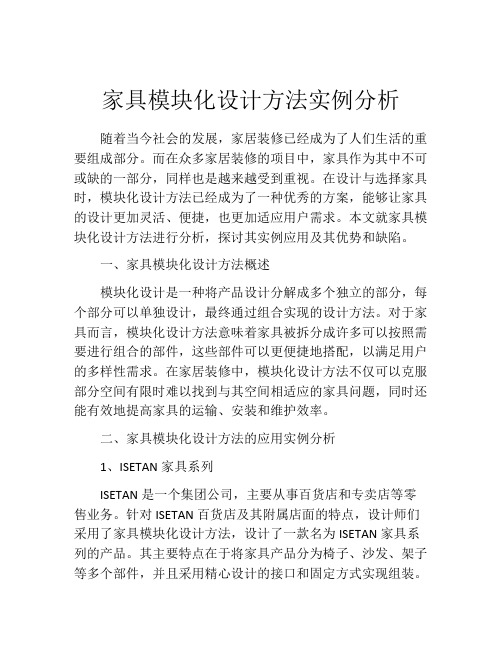 家具模块化设计方法实例分析

随着当今社会的发展，家居装修已经成为了人们生活的重要组成部分。而在众多家居装修的项目中，家具作为其中不可或缺的一部分，同样也是越来越受到重视。在设计与选择家具时，模块化设计方法已经成为了一种优秀的方案，能够让家具的设计更加灵活、便捷，也更加适应用户需求。本文就家具模块化设计方法进行分析，探讨其实例应用及其优势和缺陷。

一、家具模块化设计方法概述

模块化设计是一种将产品设计分解成多个独立的部分，每个部分可以单独设计，最终通过组合实现的设计方法。对于家具而言，模块化设计方法意味着家具被拆分成许多可以按照需要进行组合的部件，这些部件可以更便捷地搭配，以满足用户的多样性需求。在家居装修中，模块化设计方法不仅可以克服部分空间有限时难以找到与其空间相适应的家具问题，同时还能有效地提高家具的运输、安装和维护效率。

二、家具模块化设计方法的应用实例分析

1、ISETAN 家具系列

ISETAN 是一个集团公司，主要从事百货店和专卖店等零售业务。针对 ISETAN 百货店及其附属店面的特点，设计师们采用了家具模块化设计方法，设计了一款名为 ISETAN 家具系列的产品。其主要特点在于将家具产品分为椅子、沙发、架子等多个部件，并且采用精心设计的接口和固定方式实现组装。